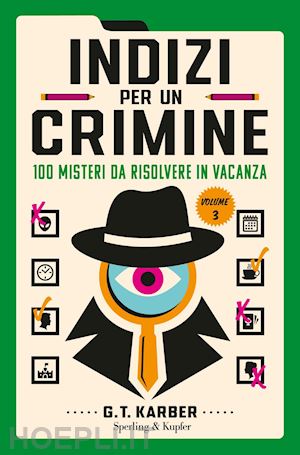 INDIZI
PER UN
CRIMINE
100 MISTERI DA RISOLVERE IN VACANZA

VOLUME 3

G.T. KARBER
Sperling & Kupfer

HOEPLI.IT